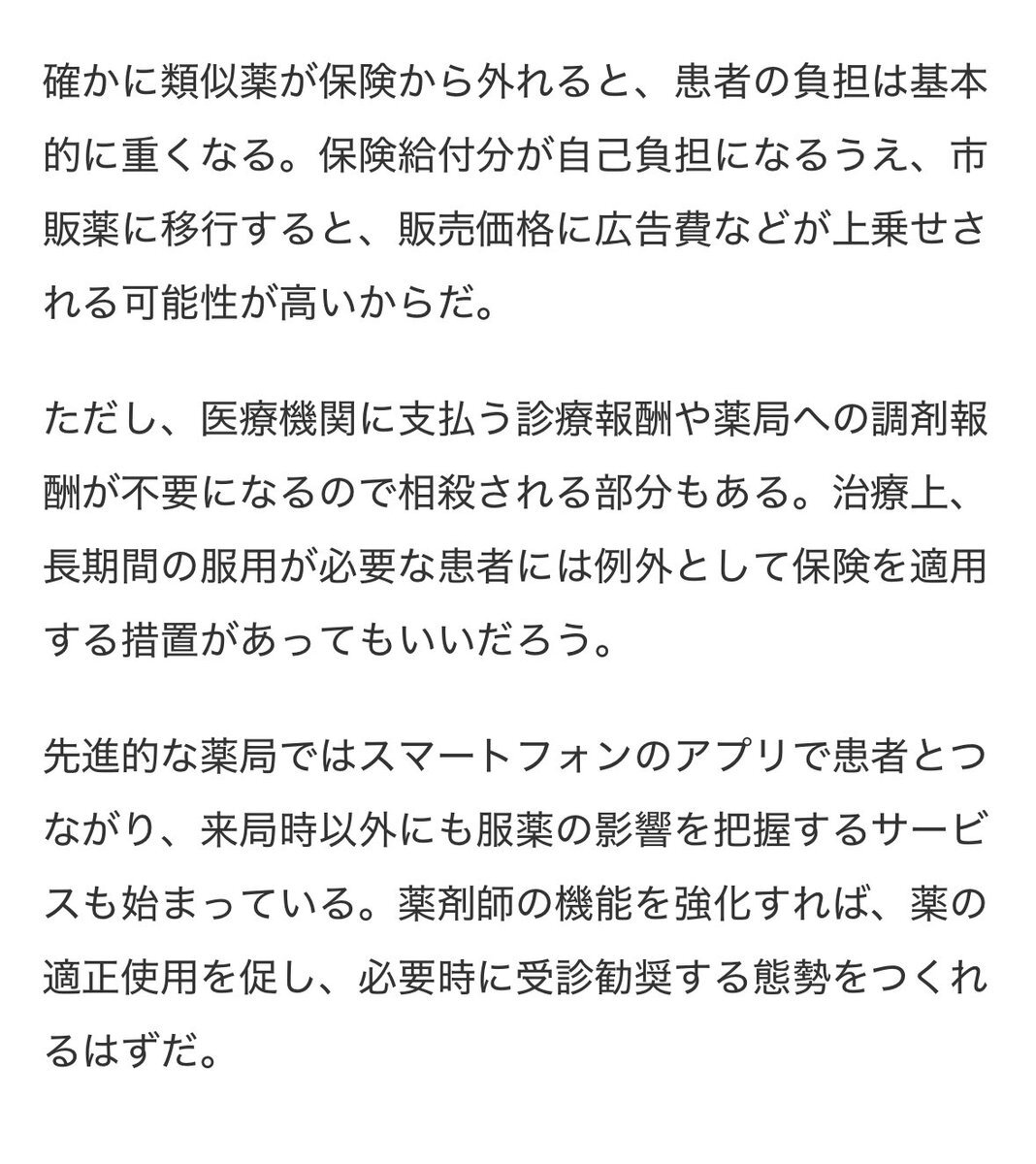 確かに類似薬が保険から外れると、患者の負担は基本的に重くなる。保険給付分が自己負担になるうえ、市販薬に移行すると、販売価格に広告費などが上乗せされる可能性が高いからだ。

ただし、医療機関に支払う診療報酬や薬局への調剤報酬が不要になるので相殺される部分もある。治療上、長期間の服用が必要な患者には例外として保険を適用する措置があってもいいだろう。

先進的な薬局ではスマートフォンのアプリで患者とつながり、来局時以外にも服薬の影響を把握するサービスも始まっている。薬剤師の機能を強化すれば、薬の適正使用を促し、必要時に受診勧奨する態勢をつくれるはずだ。